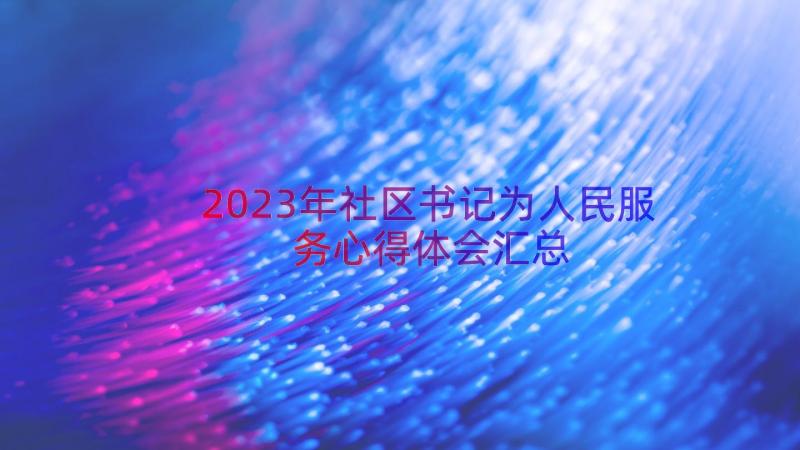 2023年社区书记为人民服务心得体会汇总